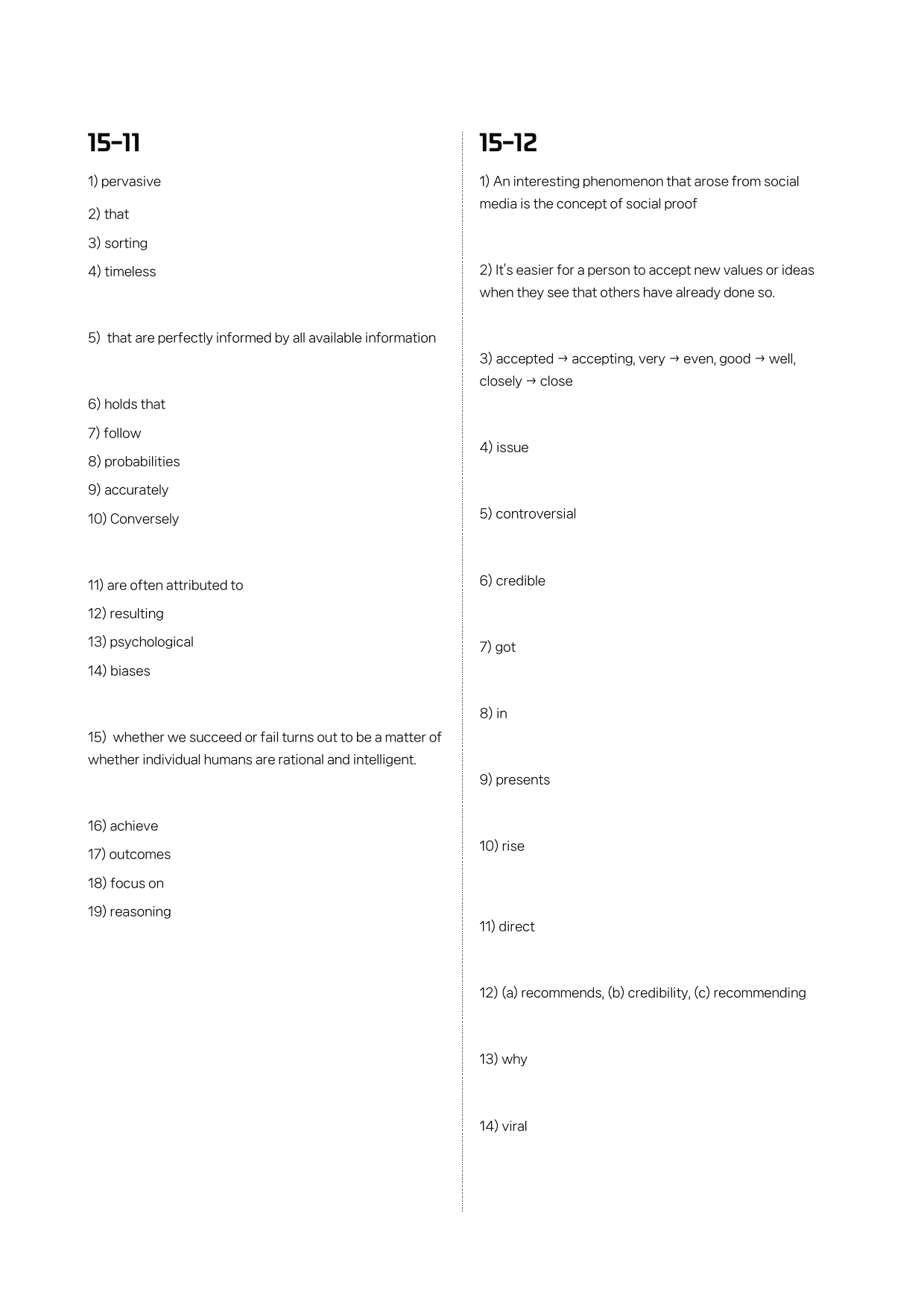 15-11

1) pervasive

2) that

3) sorting

4) timeless

5) that are perfectly informed by all available information

6) holds that

7) follow

8) probabilities

9) accurately

10) Conversely

11) are often attributed to

12) resulting

13) psychological

14) biases

15) whether we succeed or fail turns out to be a matter of whether individual humans are rational and intelligent.

16) achieve

17) outcomes

18) focus on

19) reasoning

15-12

1) An interesting phenomenon that arose from social media is the concept of social proof

2) It's easier for a person to accept new values or ideas when they see that others have already done so.

3) accepted → accepting, very → even, good → well, closely → close

4) issue

5) controversial

6) credible

7) got

8) in

9) presents

10) rise

11) direct

12) (a) recommends, (b) credibility, (c) recommending

13) why

14) viral